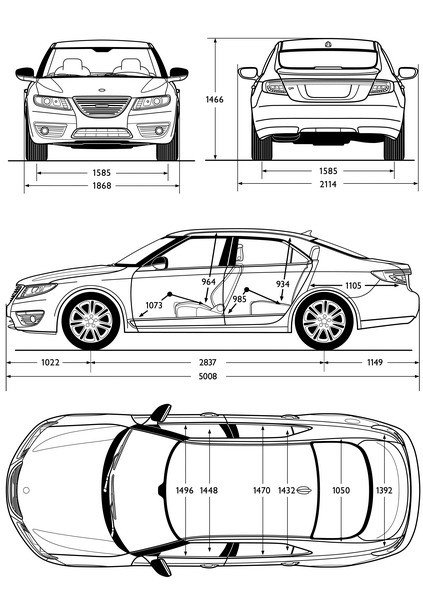 1466

1585
1868

1585
2114

964
934
1105
1073
985

1022
2837
1149
5008

1496
1448
1470
1432
1050
1392